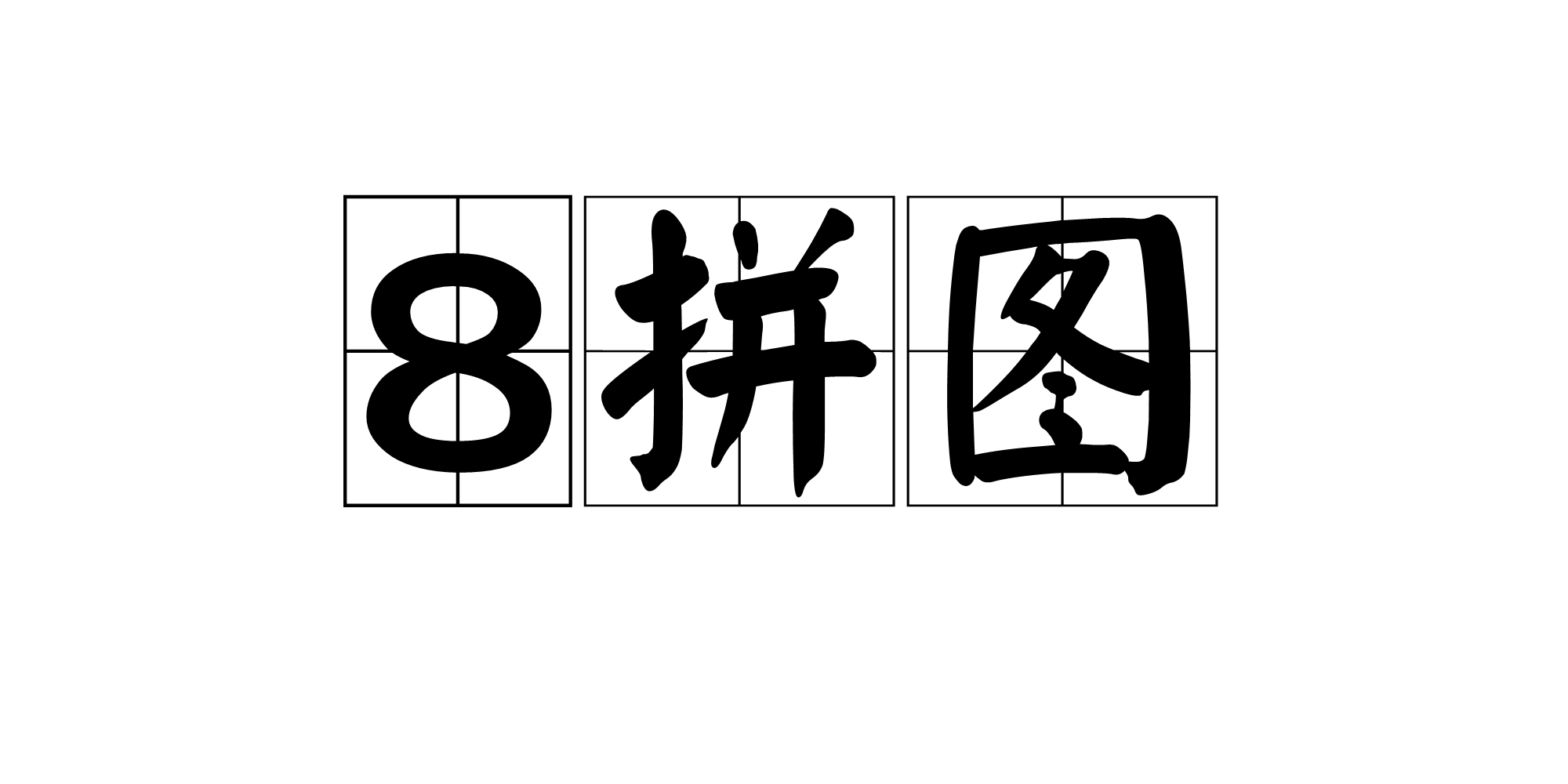 8拼图